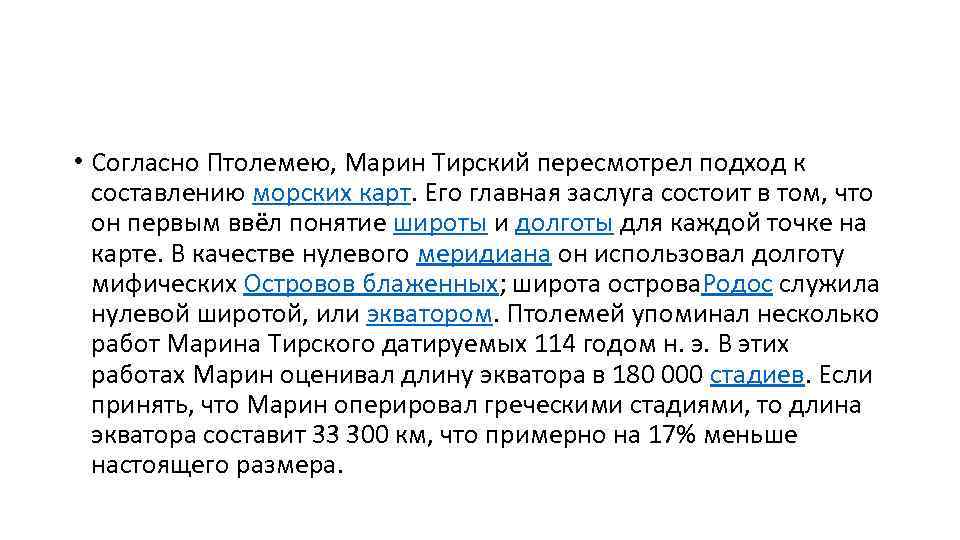 • Согласно Птолемею, Марин Тирский пересмотрел подход к составлению морских карт. Его главная заслуга состоит в том, что он первым ввёл понятие широты и долготы для каждой точке на карте. В качестве нулевого меридиана он использовал долготу мифических Островов блаженных; широта островаРодос служила нулевой широтой, или экватором. Птолемей упоминал несколько работ Марина Тирского датируемых 114 годом н. э. В этих работах Марин оценивал длину экватора в 180 000 стадиев. Если принять, что Марин оперировал греческими стадиями, то длина экватора составит 33 300 км, что примерно на 17% меньше настоящего размера.